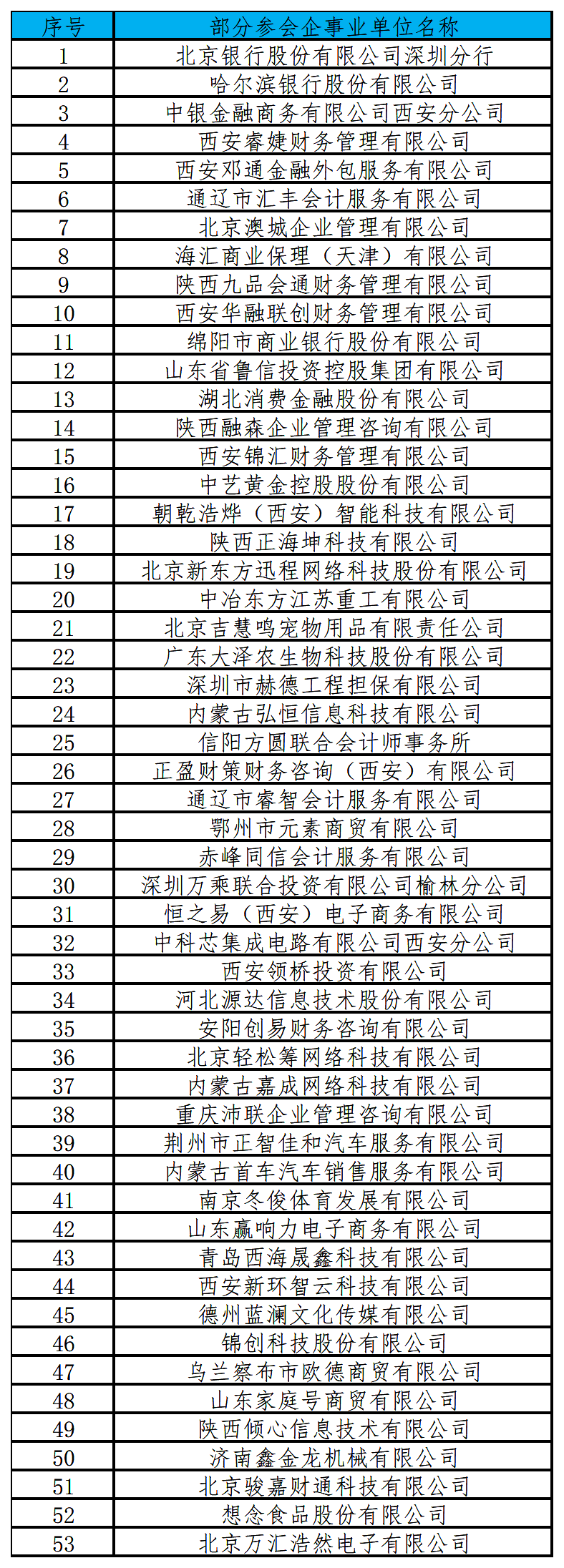 | 序号 | 部分参会企事业单位名称 |
|---|---|
| 1 | 北京银行股份有限公司深圳分行 |
| 2 | 哈尔滨银行股份有限公司 |
| 3 | 中银金融商务有限公司西安分公司 |
| 4 | 西安睿婕财务管理有限公司 |
| 5 | 西安邓通金融外包服务有限公司 |
| 6 | 通辽市汇丰会计服务有限公司 |
| 7 | 北京澳城企业管理有限公司 |
| 8 | 海汇商业保理（天津）有限公司 |
| 9 | 陕西九品会通财务管理有限公司 |
| 10 | 西安华融联创财务管理有限公司 |
| 11 | 绵阳市商业银行股份有限公司 |
| 12 | 山东省鲁信投资控股集团有限公司 |
| 13 | 湖北消费金融股份有限公司 |
| 14 | 陕西融森企业管理咨询有限公司 |
| 15 | 西安锦汇财务管理有限公司 |
| 16 | 中艺黄金控股股份有限公司 |
| 17 | 朝乾浩烨（西安）智能科技有限公司 |
| 18 | 陕西正海坤科技有限公司 |
| 19 | 北京新东方迅程网络科技股份有限公司 |
| 20 | 中冶东方江苏重工有限公司 |
| 21 | 北京吉慧鸣宠物用品有限责任公司 |
| 22 | 广东大泽农生物科技股份有限公司 |
| 23 | 深圳市赫德工程担保有限公司 |
| 24 | 内蒙古弘恒信息科技有限公司 |
| 25 | 信阳方圆联合会计师事务所 |
| 26 | 正盈财策财务咨询（西安）有限公司 |
| 27 | 通辽市睿智会计服务有限公司 |
| 28 | 鄂州市元素商贸有限公司 |
| 29 | 赤峰同信会计服务有限公司 |
| 30 | 深圳万乘联合投资有限公司榆林分公司 |
| 31 | 恒之易（西安）电子商务有限公司 |
| 32 | 中科芯集成电路有限公司西安分公司 |
| 33 | 西安领桥投资有限公司 |
| 34 | 河北源达信息技术股份有限公司 |
| 35 | 安阳创易财务咨询有限公司 |
| 36 | 北京轻松筹网络科技有限公司 |
| 37 | 内蒙古嘉成网络科技有限公司 |
| 38 | 重庆沛联企业管理咨询有限公司 |
| 39 | 荆州市正智佳和汽车服务有限公司 |
| 40 | 内蒙古首车汽车销售服务有限公司 |
| 41 | 南京冬俊体育发展有限公司 |
| 42 | 山东赢响力电子商务有限公司 |
| 43 | 青岛西海晟鑫科技有限公司 |
| 44 | 西安新环智云科技有限公司 |
| 45 | 德州蓝澜文化传媒有限公司 |
| 46 | 锦创科技股份有限公司 |
| 47 | 乌兰察布市欧德商贸有限公司 |
| 48 | 山东家庭号商贸有限公司 |
| 49 | 陕西倾心信息技术有限公司 |
| 50 | 济南鑫金龙机械有限公司 |
| 51 | 北京骏嘉财通科技有限公司 |
| 52 | 想念食品股份有限公司 |
| 53 | 北京万汇浩然电子有限公司 |